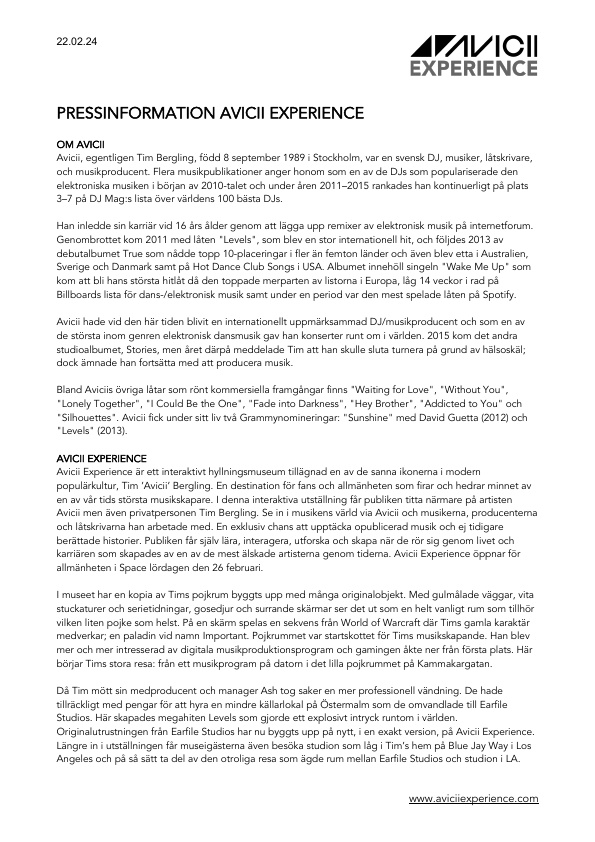 22.02.24

AVICII EXPERIENCE

PRESSINFORMATION AVICII EXPERIENCE

OM AVICII
Avicii, egentligen Tim Bergling, född 8 september 1989 i Stockholm, var en svensk DJ, musiker, låtskrivare, och musikproducent. Flera musikpublikationer anger honom som en av de DJs som populariserade den elektroniska musiken i början av 2010-talet och under åren 2011–2015 rankades han kontinuerligt på plats 3–7 på DJ Mag:s lista över världens 100 bästa DJs.

Han inledde sin karriär vid 16 års ålder genom att lägga upp remixer av elektronisk musik på internetforum. Genombrottet kom 2011 med låten "Levels", som blev en stor internationell hit, och följdes 2013 av debutalbumet True som nådde topp 10-placeringar i fler än femton länder och även blev etta i Australien, Sverige och Danmark samt på Hot Dance Club Songs i USA. Albumet innehöll singeln "Wake Me Up" som kom att bli hans största hitlåt då den toppade merparten av listorna i Europa, låg 14 veckor i rad på Billboards lista för dans-/elektronisk musik samt under en period var den mest spelade låten på Spotify.

Avicii hade vid den här tiden blivit en internationellt uppmärksammad DJ/musikproducent och som en av de största inom genren elektronisk dansmusik gav han konserter runt om i världen. 2015 kom det andra studioalbumet, Stories, men året därpå meddelade Tim att han skulle sluta turnera på grund av hälsoskäl; dock ämnade han fortsätta med att producera musik.

Bland Aviciis övriga låtar som rönt kommersiella framgångar finns "Waiting for Love", "Without You", "Lonely Together", "I Could Be the One", "Fade into Darkness", "Hey Brother", "Addicted to You" och "Silhouettes". Avicii fick under sitt liv två Grammynomineringar: "Sunshine" med David Guetta (2012) och "Levels" (2013).

AVICII EXPERIENCE
Avicii Experience är ett interaktivt hyllningsmuseum tillägnad en av de sanna ikonerna i modern populärkultur, Tim 'Avicii' Bergling. En destination för fans och allmänheten som firar och hedrar minnet av en av vår tids största musikskapare. I denna interaktiva utställning får publiken titta närmare på artisten Avicii men även privatpersonen Tim Bergling. Se in i musikens värld via Avicii och musikerna, producenterna och låtskrivarna han arbetade med. En exklusiv chans att upptäcka opublicerad musik och ej tidigare berättade historier. Publiken får själv lära, interagera, utforska och skapa när de rör sig genom livet och karriären som skapades av en av de mest älskade artisterna genom tiderna. Avicii Experience öppnar för allmänheten i Space lördagen den 26 februari.

I museet har en kopia av Tims pojkrum byggts upp med många originalobjekt. Med gulmålade väggar, vita stuckaturer och serietidningar, gosedjur och surrande skärmar ser det ut som en helt vanligt rum som tillhör vilken liten pojke som helst. På en skärm spelas en sekvens från World of Warcraft där Tims gamla karaktär medverkar; en paladin vid namn Important. Pojkrummet var startskottet för Tims musikskapande. Han blev mer och mer intresserad av digitala musikproduktionsprogram och gamingen åkte ner från första plats. Här börjar Tims stora resa: från ett musikprogram på datorn i det lilla pojkrummet på Kammakargatan.

Då Tim mött sin medproducent och manager Ash tog saker en mer professionell vändning. De hade tillräckligt med pengar för att hyra en mindre källarlokal på Östermalm som de omvandlade till Earfile Studios. Här skapades megahiten Levels som gjorde ett explosivt intryck runtom i världen. Originalutrustningen från Earfile Studios har nu byggts upp på nytt, i en exakt version, på Avicii Experience. Längre in i utställningen får museigästerna även besöka studion som låg i Tim's hem på Blue Jay Way i Los Angeles och på så sätt ta del av den otroliga resa som ägde rum mellan Earfile Studios och studion i LA.

www.aviciiexperience.com